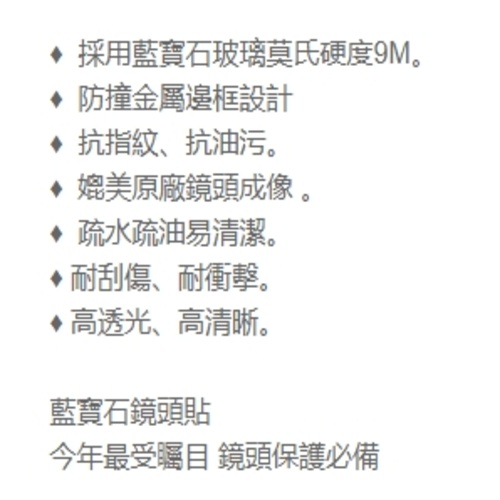 ♦ 採用藍寶石玻璃莫氏硬度9M。
♦ 防撞金屬邊框設計
♦ 抗指紋、抗油污。
♦ 媲美原廠鏡頭成像 。
♦ 疏水疏油易清潔。
♦ 耐刮傷、耐衝擊。
♦ 高透光、高清晰。

藍寶石鏡頭貼
今年最受矚目 鏡頭保護必備